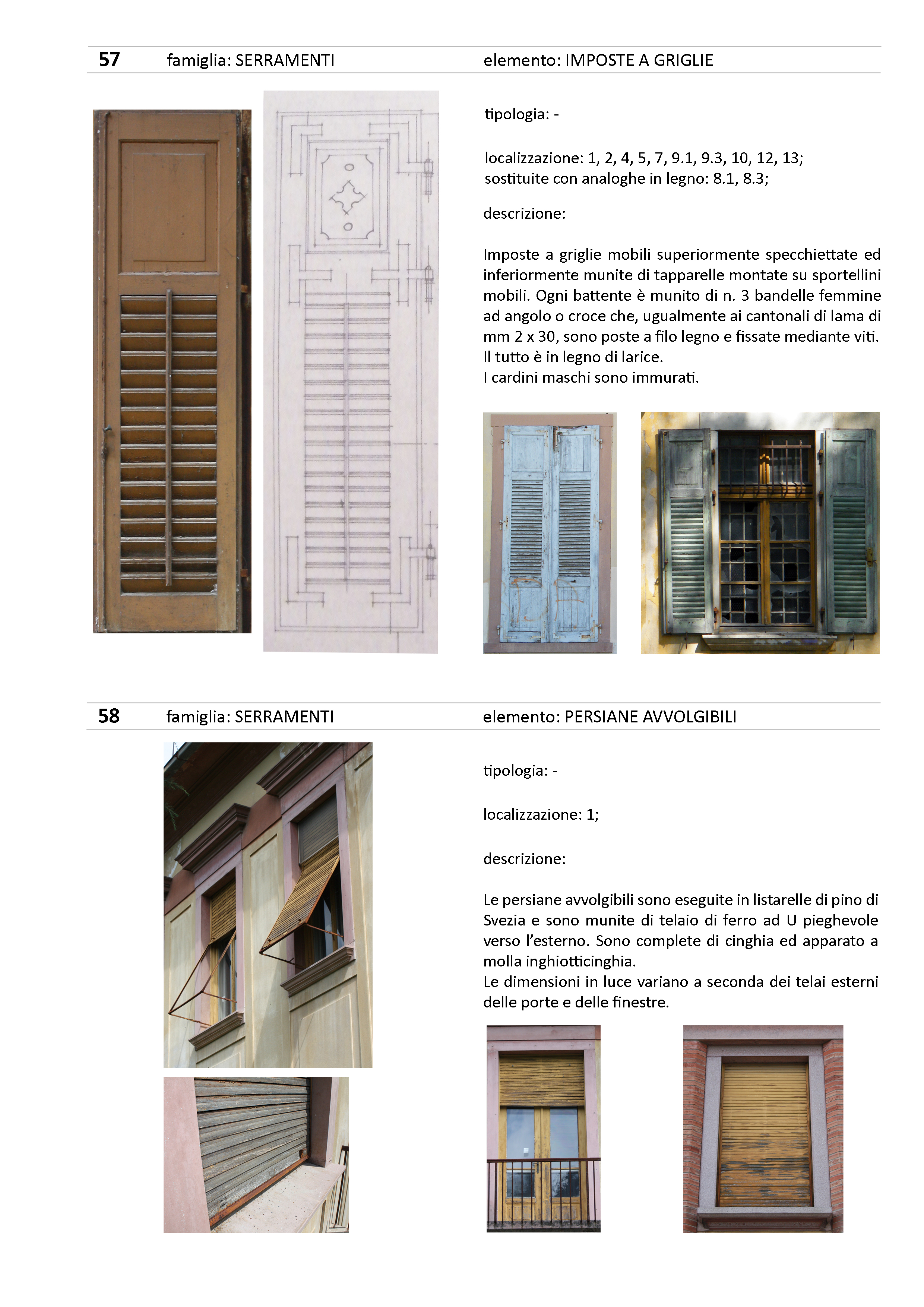 57 famiglia: SERRAMENTI elemento: IMPOSTE A GRIGLIE

tipologia: -

localizzazione: 1, 2, 4, 5, 7, 9.1, 9.3, 10, 12, 13;
sostituite con analoghe in legno: 8.1, 8.3;

descrizione:

Imposte a griglie mobili superiormente specchiettate ed inferiormente munite di tapparelle montate su sportellini mobili. Ogni battente è munito di n. 3 bandelle femmine ad angolo o croce che, ugualmente ai cantonali di lama di mm 2 x 30, sono poste a filo legno e fissate mediante viti.
Il tutto è in legno di larice.
I cardini maschi sono immurati.

58 famiglia: SERRAMENTI elemento: PERSIANE AVVOLGIBILI

tipologia: -

localizzazione: 1;

descrizione:

Le persiane avvolgibili sono eseguite in listarelle di pino di Svezia e sono munite di telaio di ferro ad U pieghevole verso l'esterno. Sono complete di cinghia ed apparato a molla inghiotticinghia.
Le dimensioni in luce variano a seconda dei telai esterni delle porte e delle finestre.